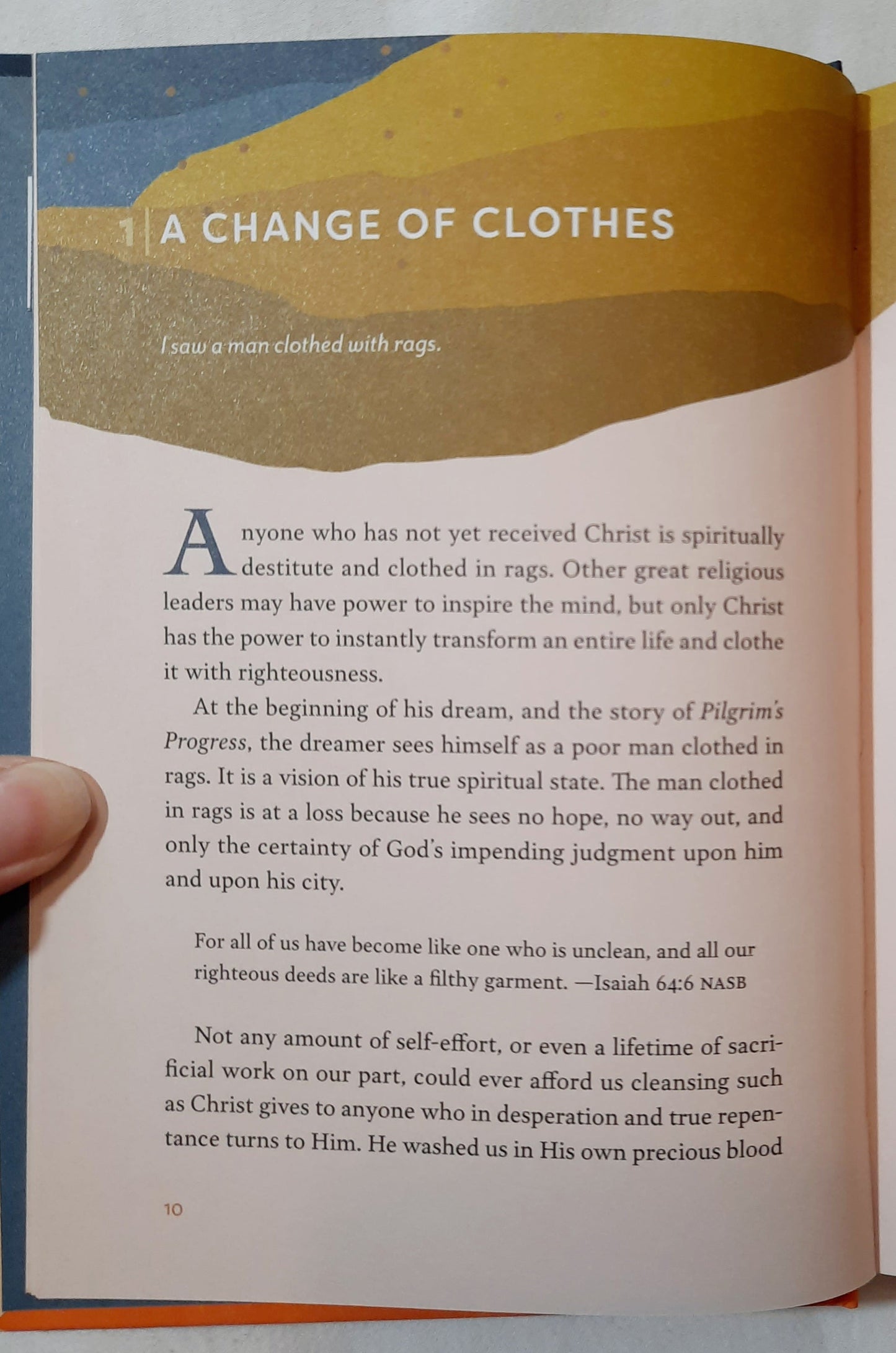 1 | A CHANGE OF CLOTHES

I saw a man clothed with rags.

Anyone who has not yet received Christ is spiritually destitute and clothed in rags. Other great religious leaders may have power to inspire the mind, but only Christ has the power to instantly transform an entire life and clothe it with righteousness.

At the beginning of his dream, and the story of Pilgrim's Progress, the dreamer sees himself as a poor man clothed in rags. It is a vision of his true spiritual state. The man clothed in rags is at a loss because he sees no hope, no way out, and only the certainty of God's impending judgment upon him and upon his city.

For all of us have become like one who is unclean, and all our righteous deeds are like a filthy garment. —Isaiah 64:6 NASB

Not any amount of self-effort, or even a lifetime of sacrificial work on our part, could ever afford us cleansing such as Christ gives to anyone who in desperation and true repentance turns to Him. He washed us in His own precious blood

10